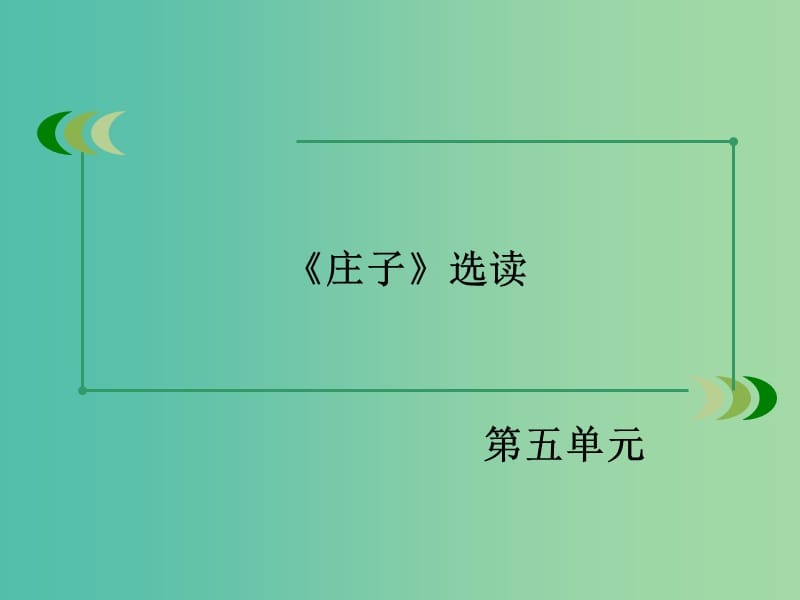 《庄子》选读

第五单元